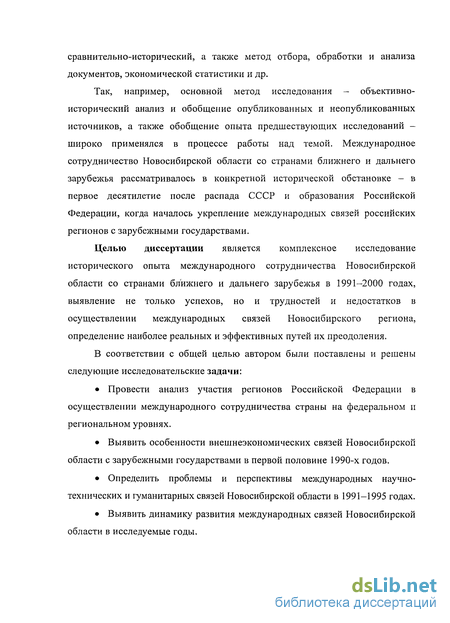 сравнительно-исторический, а также метод отбора, обработки и анализа документов, экономической статистики и др.

Так, например, основной метод исследования – объективно-исторический анализ и обобщение опубликованных и неопубликованных источников, а также обобщение опыта предшествующих исследований – широко применялся в процессе работы над темой. Международное сотрудничество Новосибирской области со странами ближнего и дальнего зарубежья рассматривалось в конкретной исторической обстановке – в первое десятилетие после распада СССР и образования Российской Федерации, когда началось укрепление международных связей российских регионов с зарубежными государствами.

Целью диссертации является комплексное исследование исторического опыта международного сотрудничества Новосибирской области со странами ближнего и дальнего зарубежья в 1991–2000 годах, выявление не только успехов, но и трудностей и недостатков в осуществлении международных связей Новосибирского региона, определение наиболее реальных и эффективных путей их преодоления.

В соответствии с общей целью автором были поставлены и решены следующие исследовательские задачи:

• Провести анализ участия регионов Российской Федерации в осуществлении международного сотрудничества страны на федеральном и региональном уровнях.

• Выявить особенности внешнеэкономических связей Новосибирской области с зарубежными государствами в первой половине 1990-х годов.

• Определить проблемы и перспективы международных научно-технических и гуманитарных связей Новосибирской области в 1991–1995 годах.

• Выявить динамику развития международных связей Новосибирской области в исследуемые годы.

dsLib.net
библиотека диссертаций